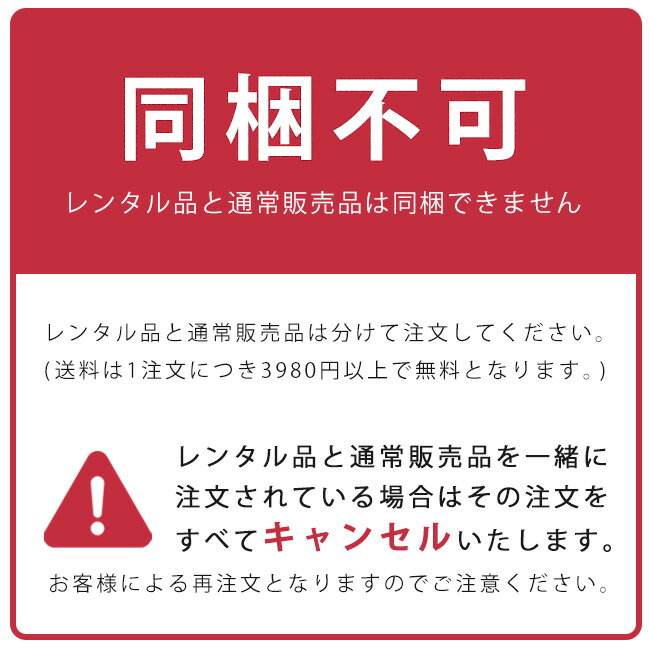 同梱不可

レンタル品と通常販売品は同梱できません

レンタル品と通常販売品は分けて注文してください。
(送料は1注文につき3980円以上で無料となります。)

!

レンタル品と通常販売品を一緒に注文されている場合はその注文をすべてキャンセルいたします。

お客様による再注文となりますのでご注意ください。